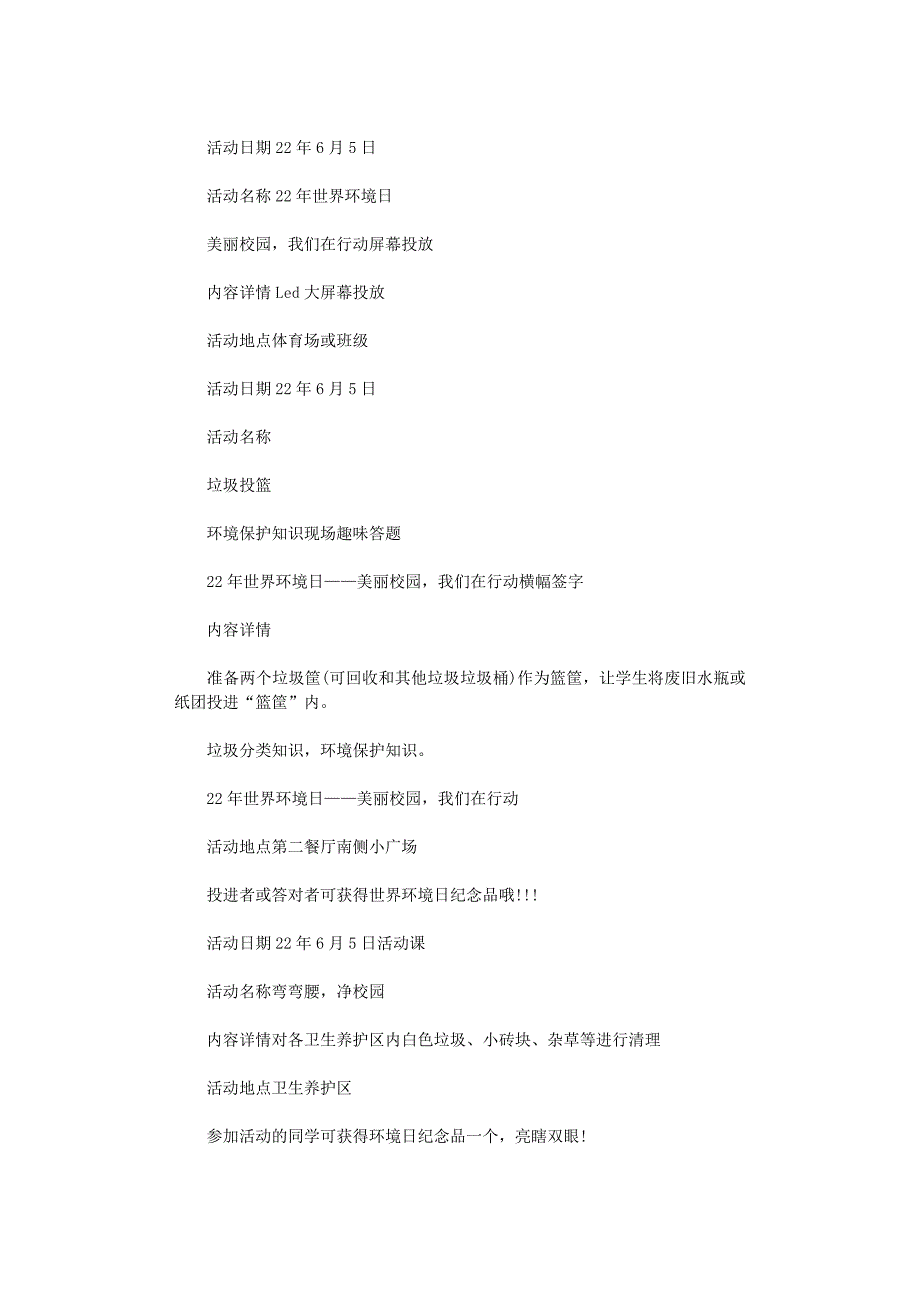 活动日期22年6月5日

活动名称22年世界环境日

美丽校园，我们在行动屏幕投放

内容详情Led大屏幕投放

活动地点体育场或班级

活动日期22年6月5日

活动名称

垃圾投篮

环境保护知识现场趣味答题

22年世界环境日——美丽校园，我们在行动横幅签字

内容详情

准备两个垃圾筐(可回收和其他垃圾垃圾桶)作为篮筐，让学生将废旧水瓶或纸团投进“篮筐”内。

垃圾分类知识，环境保护知识。

22年世界环境日——美丽校园，我们在行动

活动地点第二餐厅南侧小广场

投进者或答对者可获得世界环境日纪念品哦!!!

活动日期22年6月5日活动课

活动名称弯弯腰，净校园

内容详情对各卫生养护区内白色垃圾、小砖块、杂草等进行清理

活动地点卫生养护区

参加活动的同学可获得环境日纪念品一个，亮瞎双眼!